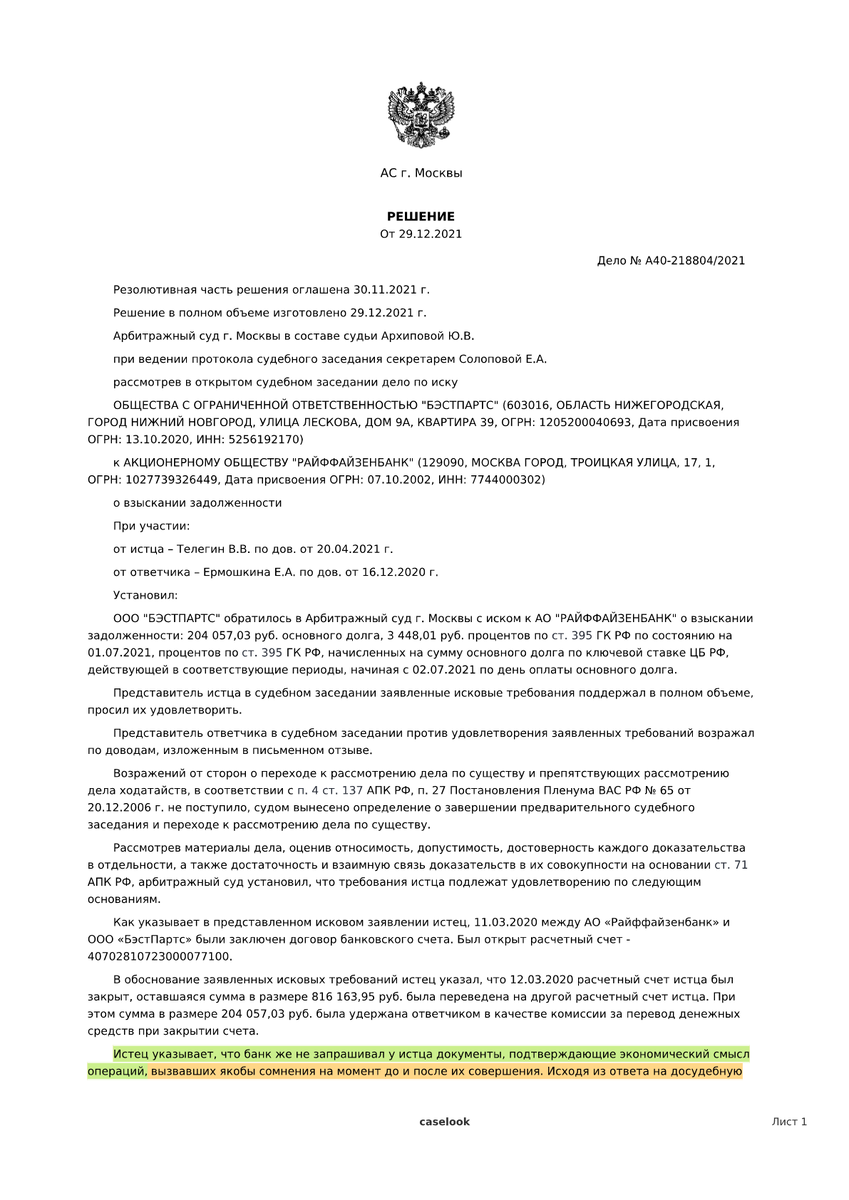 АС г. Москвы

РЕШЕНИЕ
От 29.12.2021

Дело № А40-218804/2021

Резолютивная часть решения оглашена 30.11.2021 г.

Решение в полном объеме изготовлено 29.12.2021 г.

Арбитражный суд г. Москвы в составе судьи Архиповой Ю.В.

при ведении протокола судебного заседания секретарем Солоповой Е.А.

рассмотрев в открытом судебном заседании дело по иску

ОБЩЕСТВА С ОГРАНИЧЕННОЙ ОТВЕТСТВЕННОСТЬЮ "БЭСТПАРТС" (603016, ОБЛАСТЬ НИЖЕГОРОДСКАЯ, ГОРОД НИЖНИЙ НОВГОРОД, УЛИЦА ЛЕСКОВА, ДОМ 9А, КВАРТИРА 39, ОГРН: 1205200040693, Дата присвоения ОГРН: 13.10.2020, ИНН: 5256192170)

к АКЦИОНЕРНОМУ ОБЩЕСТВУ "РАЙФФАЙЗЕНБАНК" (129090, МОСКВА ГОРОД, ТРОИЦКАЯ УЛИЦА, 17, 1, ОГРН: 1027739326449, Дата присвоения ОГРН: 07.10.2002, ИНН: 7744000302)

о взыскании задолженности

При участии:

от истца – Телегин В.В. по дов. от 20.04.2021 г.

от ответчика – Ермошкина Е.А. по дов. от 16.12.2020 г.

Установил:

ООО "БЭСТПАРТС" обратилось в Арбитражный суд г. Москвы с иском к АО "РАЙФФАЙЗЕНБАНК" о взыскании задолженности: 204 057,03 руб. основного долга, 3 448,01 руб. процентов по ст. 395 ГК РФ по состоянию на 01.07.2021, процентов по ст. 395 ГК РФ, начисленных на сумму основного долга по ключевой ставке ЦБ РФ, действующей в соответствующие периоды, начиная с 02.07.2021 по день оплаты основного долга.

Представитель истца в судебном заседании заявленные исковые требования поддержал в полном объеме, просил их удовлетворить.

Представитель ответчика в судебном заседании против удовлетворения заявленных требований возражал по доводам, изложенным в письменном отзыве.

Возражений от сторон о переходе к рассмотрению дела по существу и препятствующих рассмотрению дела ходатайств, в соответствии с п. 4 ст. 137 АПК РФ, п. 27 Постановления Пленума ВАС РФ № 65 от 20.12.2006 г. не поступило, судом вынесено определение о завершении предварительного судебного заседания и переходе к рассмотрению дела по существу.

Рассмотрев материалы дела, оценив относимость, допустимость, достоверность каждого доказательства в отдельности, а также достаточность и взаимную связь доказательств в их совокупности на основании ст. 71 АПК РФ, арбитражный суд установил, что требования истца подлежат удовлетворению по следующим основаниям.

Как указывает в представленном исковом заявлении истец, 11.03.2020 между АО «Райффайзенбанк» и ООО «БэстПартс» были заключен договор банковского счета. Был открыт расчетный счет - 40702810723000077100.

В обоснование заявленных исковых требований истец указал, что 12.03.2020 расчетный счет истца был закрыт, оставшаяся сумма в размере 816 163,95 руб. была переведена на другой расчетный счет истца. При этом сумма в размере 204 057,03 руб. была удержана ответчиком в качестве комиссии за перевод денежных средств при закрытии счета.

Истец указывает, что банк же не запрашивал у истца документы, подтверждающие экономический смысл операций, вызвавших якобы сомнения на момент до и после их совершения. Исходя из ответа на досудебную

caselook

Лист 1